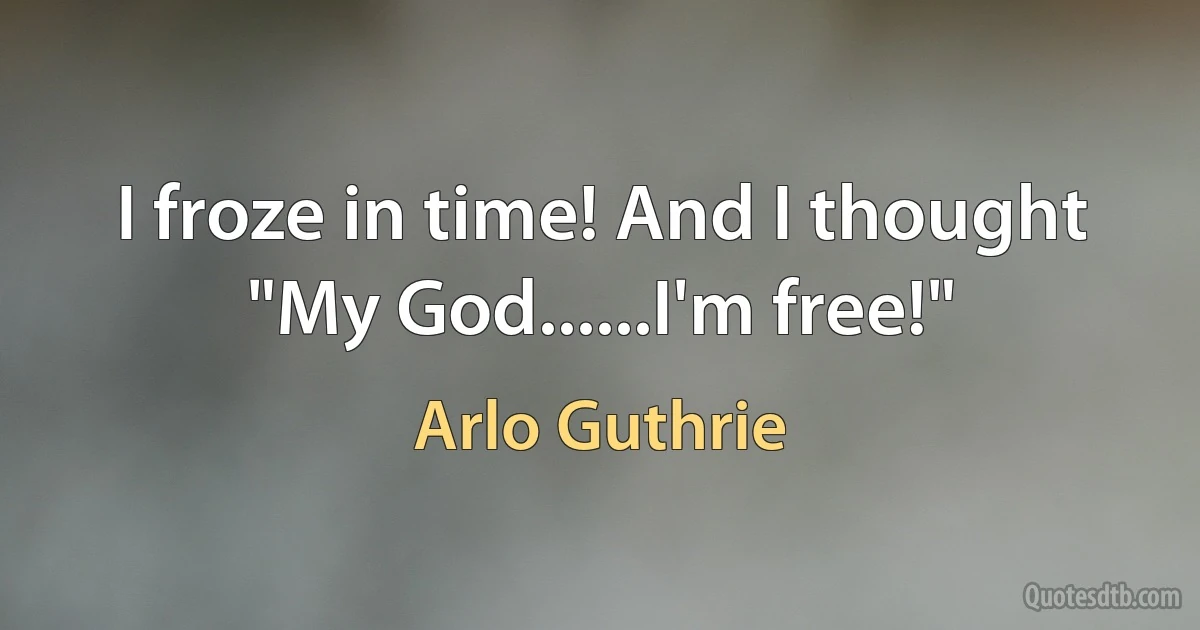 I froze in time! And I thought "My God......I'm free!"

Arlo Guthrie

Quotesdtb.com